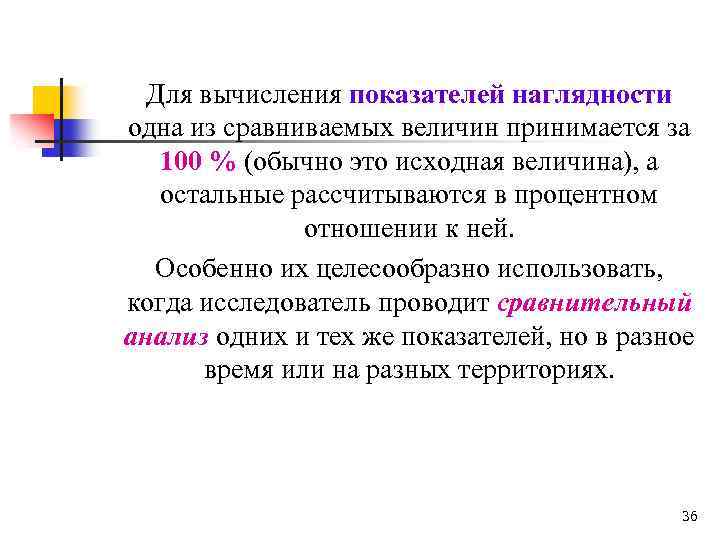 Для вычисления показателей наглядности одна из сравниваемых величин принимается за 100 % (обычно это исходная величина), а остальные рассчитываются в процентном отношении к ней.

Особенно их целесообразно использовать, когда исследователь проводит сравнительный анализ одних и тех же показателей, но в разное время или на разных территориях.

36